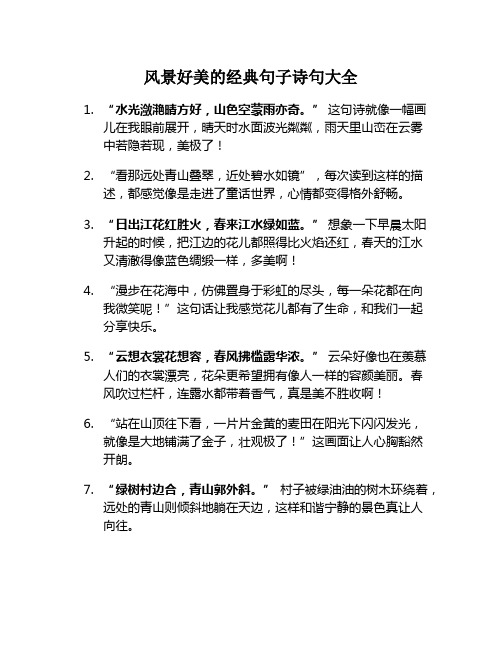 风景好美的经典句子诗句大全

1. “水光潋滟晴方好，山色空蒙雨亦奇。” 这句诗就像一幅画儿在我眼前展开，晴天时水面波光粼粼，雨天里山峦在云雾中若隐若现，美极了！

2. “看那远处青山叠翠，近处碧水如镜”，每次读到这样的描述，都感觉像是走进了童话世界，心情都变得格外舒畅。

3. “日出江花红胜火，春来江水绿如蓝。” 想象一下早晨太阳升起的时候，把江边的花儿都照得比火焰还红，春天的江水又清澈得像蓝色绸缎一样，多美啊！

4. “漫步在花海中，仿佛置身于彩虹的尽头，每一朵花都在向我微笑呢！”这句话让我感觉花儿都有了生命，和我们一起分享快乐。

5. “云想衣裳花想容，春风拂槛露华浓。” 云朵好像也在羡慕人们的衣裳漂亮，花朵更希望拥有像人一样的容颜美丽。春风吹过栏杆，连露水都带着香气，真是美不胜收啊！

6. “站在山顶往下看，一片片金黄的麦田在阳光下闪闪发光，就像是大地铺满了金子，壮观极了！”这画面让人心胸豁然开朗。

7. “绿树村边合，青山郭外斜。” 村子被绿油油的树木环绕着，远处的青山则倾斜地躺在天边，这样和谐宁静的景色真让人向往。